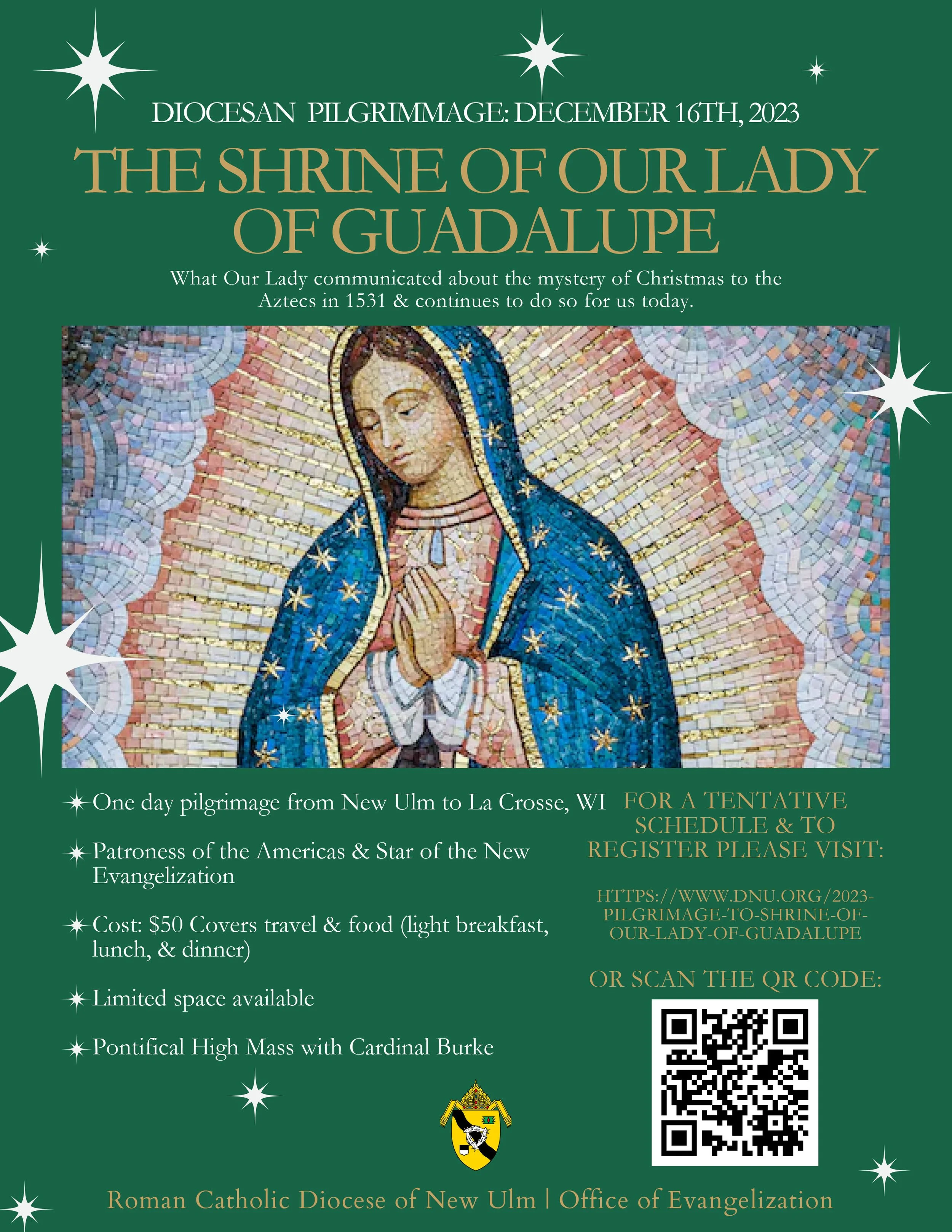 DIOCESAN PILGRIMMAGE: DECEMBER 16TH, 2023

THE SHRINE OF OUR LADY OF GUADALUPE

What Our Lady communicated about the mystery of Christmas to the Aztecs in 1531 & continues to do so for us today.

One day pilgrimage from New Ulm to La Crosse, WI

Patroness of the Americas & Star of the New Evangelization

Cost: $50 Covers travel & food (light breakfast, lunch, & dinner)

Limited space available

Pontifical High Mass with Cardinal Burke

FOR A TENTATIVE SCHEDULE & TO REGISTER PLEASE VISIT:

HTTPS://WWW.DNU.ORG/2023-PILGRIMAGE-TO-SHRINE-OF-OUR-LADY-OF-GUADALUPE

OR SCAN THE QR CODE:

Roman Catholic Diocese of New Ulm | Office of Evangelization